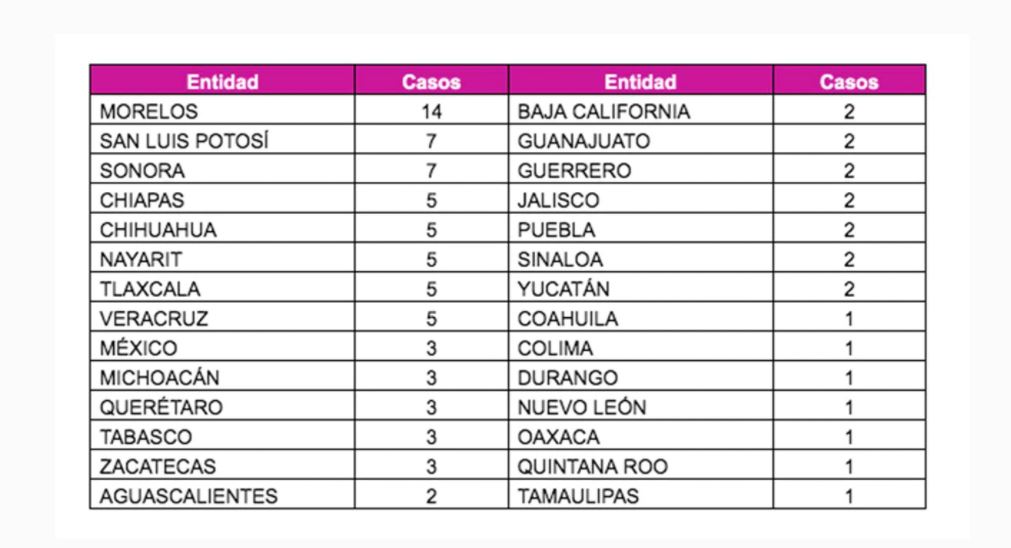 | Entidad | Casos | Entidad | Casos |
|---|---|---|---|
| MORELOS | 14 | BAJA CALIFORNIA | 2 |
| SAN LUIS POTOSÍ | 7 | GUANAJUATO | 2 |
| SONORA | 7 | GUERRERO | 2 |
| CHIAPAS | 5 | JALISCO | 2 |
| CHIHUAHUA | 5 | PUEBLA | 2 |
| NAYARIT | 5 | SINALOA | 2 |
| TLAXCALA | 5 | YUCATÁN | 2 |
| VERACRUZ | 5 | COAHUILA | 1 |
| MÉXICO | 3 | COLIMA | 1 |
| MICHOACÁN | 3 | DURANGO | 1 |
| QUERÉTARO | 3 | NUEVO LEÓN | 1 |
| TABASCO | 3 | OAXACA | 1 |
| ZACATECAS | 3 | QUINTANA ROO | 1 |
| AGUASCALIENTES | 2 | TAMAULIPAS | 1 |